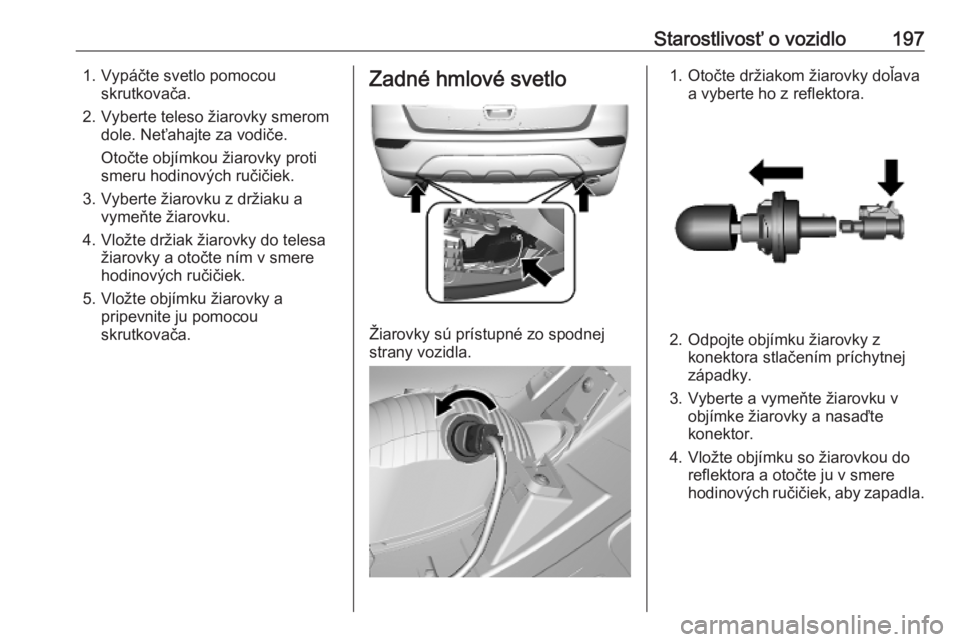 Starostlivosť o vozidlo 197

1. Vypáčte svetlo pomocou skrutkovača.
2. Vyberte teleso žiarovky smerom dole. Neťahajte za vodiče.

Otočte objímkou žiarovky proti smeru hodinových ručičiek.
3. Vyberte žiarovku z držiaku a vymeňte žiarovku.
4. Vložte držiak žiarovky do telesa žiarovky a otočte ním v smere hodinových ručičiek.
5. Vložte objímku žiarovky a pripevnite ju pomocou skrutkovača.

Zadné hmlové svetlo

Žiarovky sú prístupné zo spodnej strany vozidla.

1. Otočte držiakom žiarovky doľava a vyberte ho z reflektora.
2. Odpojte objímku žiarovky z konektora stlačením príchytnej západky.
3. Vyberte a vymeňte žiarovku v objímke žiarovky a nasaďte konektor.
4. Vložte objímku so žiarovkou do reflektora a otočte ju v smere hodinových ručičiek, aby zapadla.

carmanualsonline.info